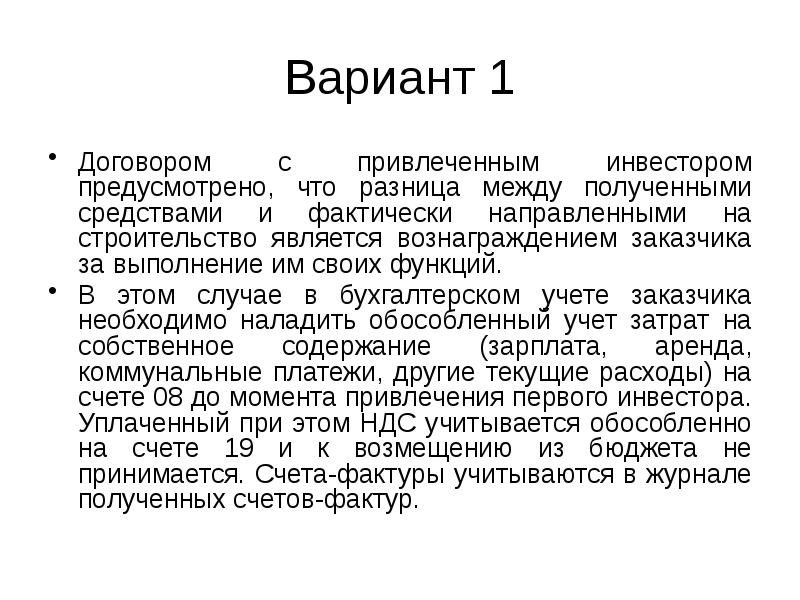 Вариант 1

• Договором с привлеченным инвестором предусмотрено, что разница между полученными средствами и фактически направленными на строительство является вознаграждением заказчика за выполнение им своих функций.

• В этом случае в бухгалтерском учете заказчика необходимо наладить обособленный учет затрат на собственное содержание (зарплата, аренда, коммунальные платежи, другие текущие расходы) на счете 08 до момента привлечения первого инвестора. Уплаченный при этом НДС учитывается обособленно на счете 19 и к возмещению из бюджета не принимается. Счета-фактуры учитываются в журнале полученных счетов-фактур.